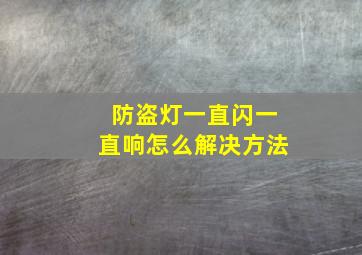 防盗灯一直闪一直响怎么解决方法